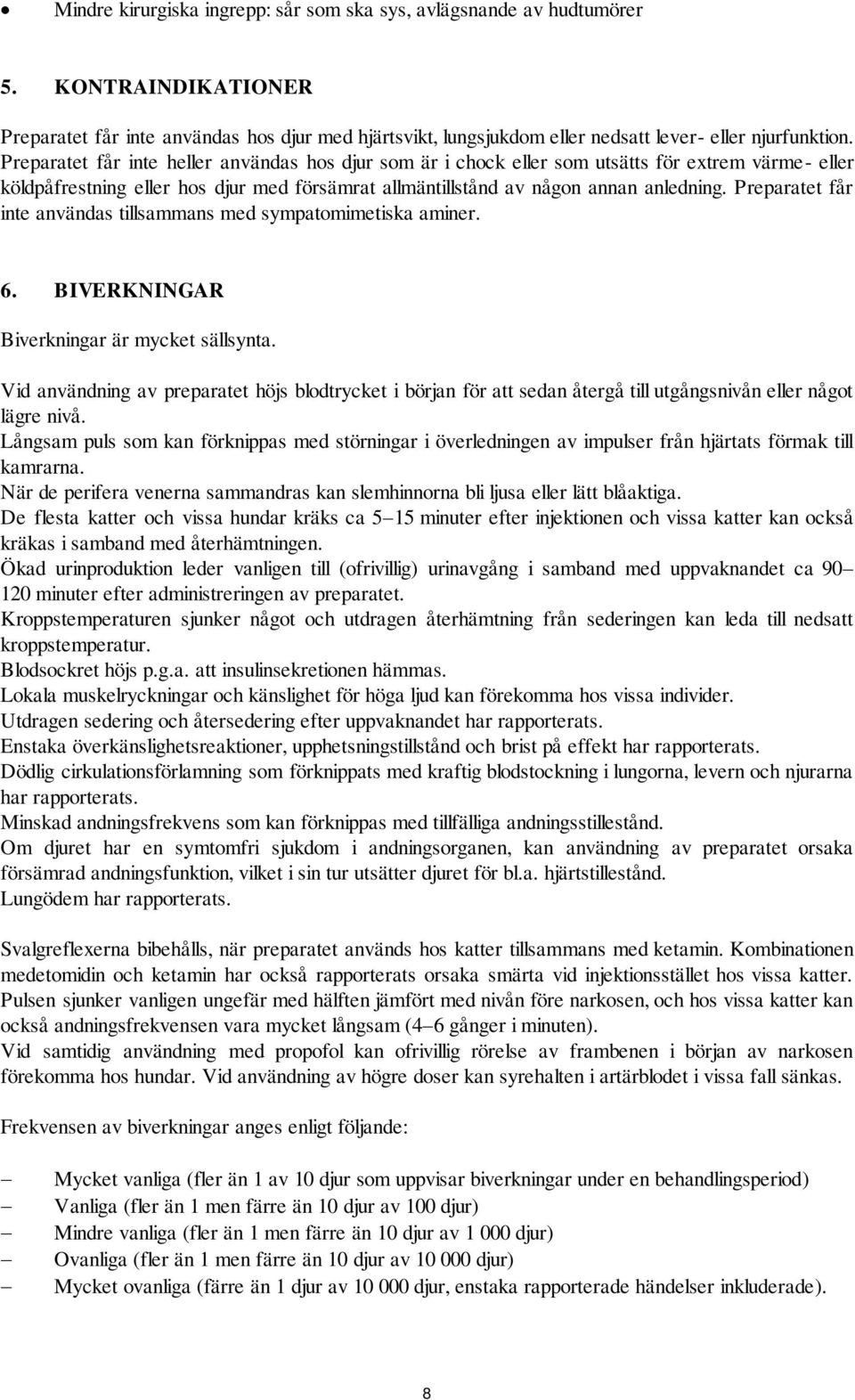 • Mindre kirurgiska ingrepp: sår som ska sys, avlägsnande av hudtumörer

5. KONTRAINDIKATIONER

Preparatet får inte användas hos djur med hjärtsvikt, lungsjukdom eller nedsatt lever- eller njurfunktion. Preparatet får inte heller användas hos djur som är i chock eller som utsätts för extrem värme- eller köldpåfrestning eller hos djur med försämrat allmäntillstånd av någon annan anledning. Preparatet får inte användas tillsammans med sympatomimetiska aminer.

6. BIVERKNINGAR

Biverkningar är mycket sällsynta.

Vid användning av preparatet höjs blodtrycket i början för att sedan återgå till utgångsnivån eller något lägre nivå.
Långsam puls som kan förknippas med störningar i överledningen av impulser från hjärtats förmak till kamrarna.
När de perifera venerna sammandras kan slemhinnorna bli ljusa eller lätt blåaktiga.
De flesta katter och vissa hundar kräks ca 5–15 minuter efter injektionen och vissa katter kan också kräkas i samband med återhämtningen.
Ökad urinproduktion leder vanligen till (ofrivillig) urinavgång i samband med uppvaknandet ca 90–120 minuter efter administreringen av preparatet.
Kroppstemperaturen sjunker något och utdragen återhämtning från sederingen kan leda till nedsatt kroppstemperatur.
Blodsockret höjs p.g.a. att insulinsekretionen hämmas.
Lokala muskelryckningar och känslighet för höga ljud kan förekomma hos vissa individer.
Utdragen sedering och återsedering efter uppvaknandet har rapporterats.
Enstaka överkänslighetsreaktioner, upphetsningstillstånd och brist på effekt har rapporterats.
Dödlig cirkulationsförlamning som förknippats med kraftig blodstockning i lungorna, levern och njurarna har rapporterats.
Minskad andningsfrekvens som kan förknippas med tillfälliga andningsstillestånd.
Om djuret har en symtomfri sjukdom i andningsorganen, kan användning av preparatet orsaka försämrad andningsfunktion, vilket i sin tur utsätter djuret för bl.a. hjärtstillestånd.
Lungödem har rapporterats.

Svalgreflexerna bibehålls, när preparatet används hos katter tillsammans med ketamin. Kombinationen medetomidin och ketamin har också rapporterats orsaka smärta vid injektionsstället hos vissa katter. Pulsen sjunker vanligen ungefär med hälften jämfört med nivån före narkosen, och hos vissa katter kan också andningsfrekvensen vara mycket långsam (4–6 gånger i minuten).
Vid samtidig användning med propofol kan ofrivillig rörelse av frambenen i början av narkosen förekomma hos hundar. Vid användning av högre doser kan syrehalten i artärblodet i vissa fall sänkas.

Frekvensen av biverkningar anges enligt följande:

– Mycket vanliga (fler än 1 av 10 djur som uppvisar biverkningar under en behandlingsperiod)
– Vanliga (fler än 1 men färre än 10 djur av 100 djur)
– Mindre vanliga (fler än 1 men färre än 10 djur av 1 000 djur)
– Ovanliga (fler än 1 men färre än 10 djur av 10 000 djur)
– Mycket ovanliga (färre än 1 djur av 10 000 djur, enstaka rapporterade händelser inkluderade).

8